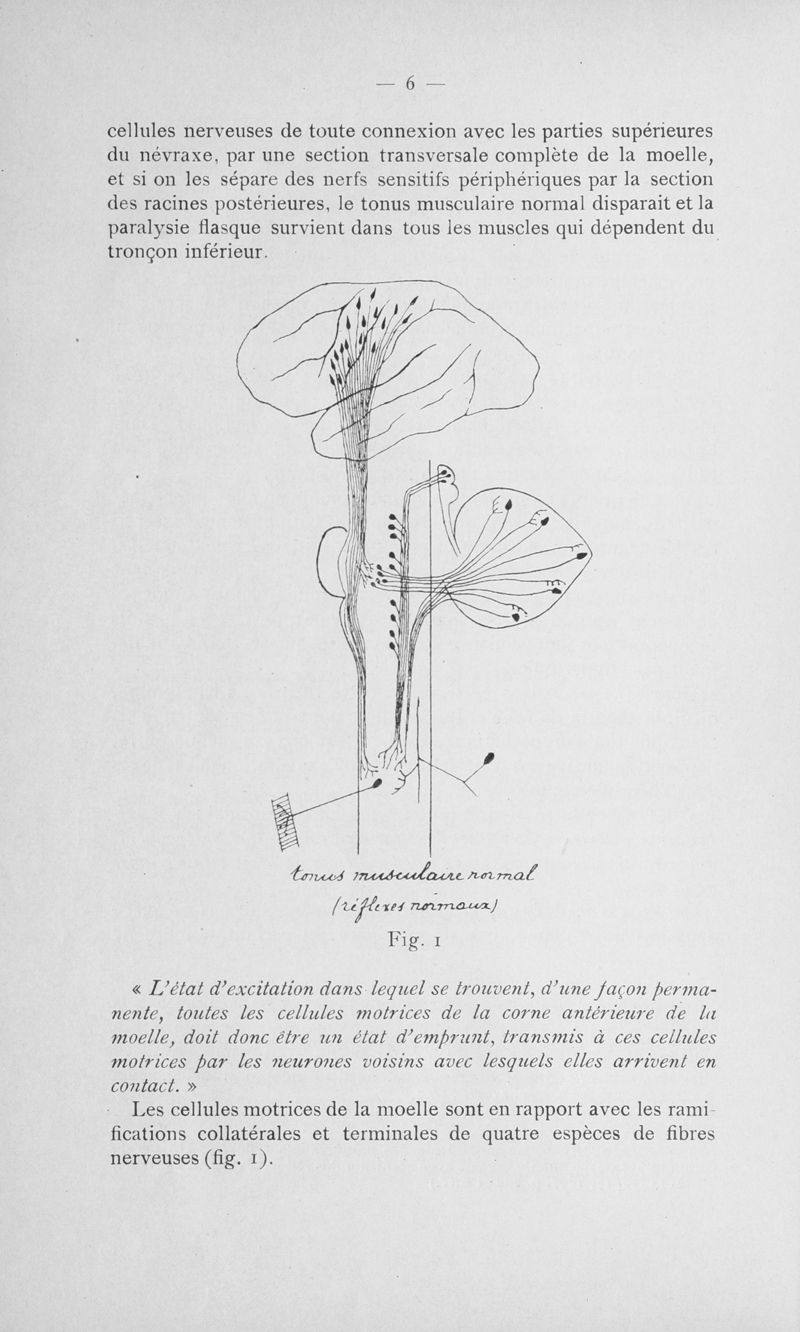 — 6 —

cellules nerveuses de toute connexion avec les parties supérieures du névraxe, par une section transversale complète de la moelle, et si on les sépare des nerfs sensitifs périphériques par la section des racines postérieures, le tonus musculaire normal disparait et la paralysie flasque survient dans tous les muscles qui dépendent du tronçon inférieur.

tonus musculaire normal
(réflexes normaux)

Fig. 1

« L'état d'excitation dans lequel se trouvent, d'une façon permanente, toutes les cellules motrices de la corne antérieure de la moelle, doit donc être un état d'emprunt, transmis à ces cellules motrices par les neurones voisins avec lesquels elles arrivent en contact. »

Les cellules motrices de la moelle sont en rapport avec les ramifications collatérales et terminales de quatre espèces de fibres nerveuses (fig. 1).